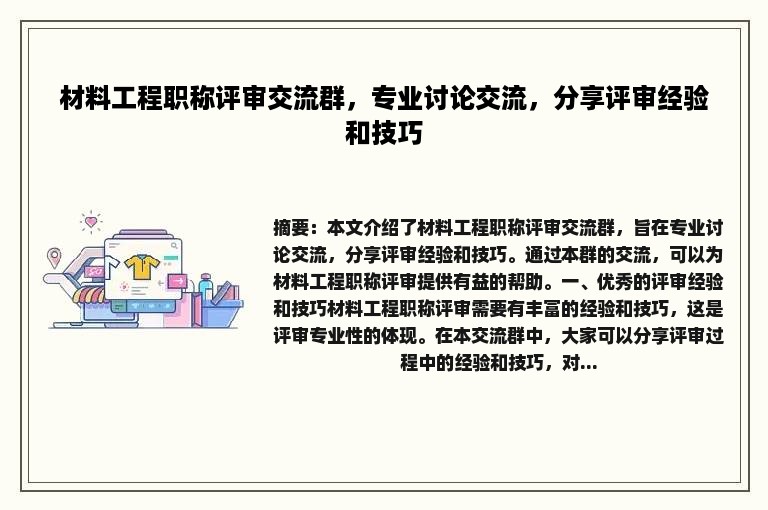 材料工程职称评审交流群，专业讨论交流，分享评审经验和技巧

摘要：本文介绍了材料工程职称评审交流群，旨在专业讨论交流，分享评审经验和技巧。通过本群的交流，可以为材料工程职称评审提供有益的帮助。一、优秀的评审经验和技巧材料工程职称评审需要有丰富的经验和技巧，这是评审专业性的体现。在本交流群中，大家可以分享评审过程中的经验和技巧，对...